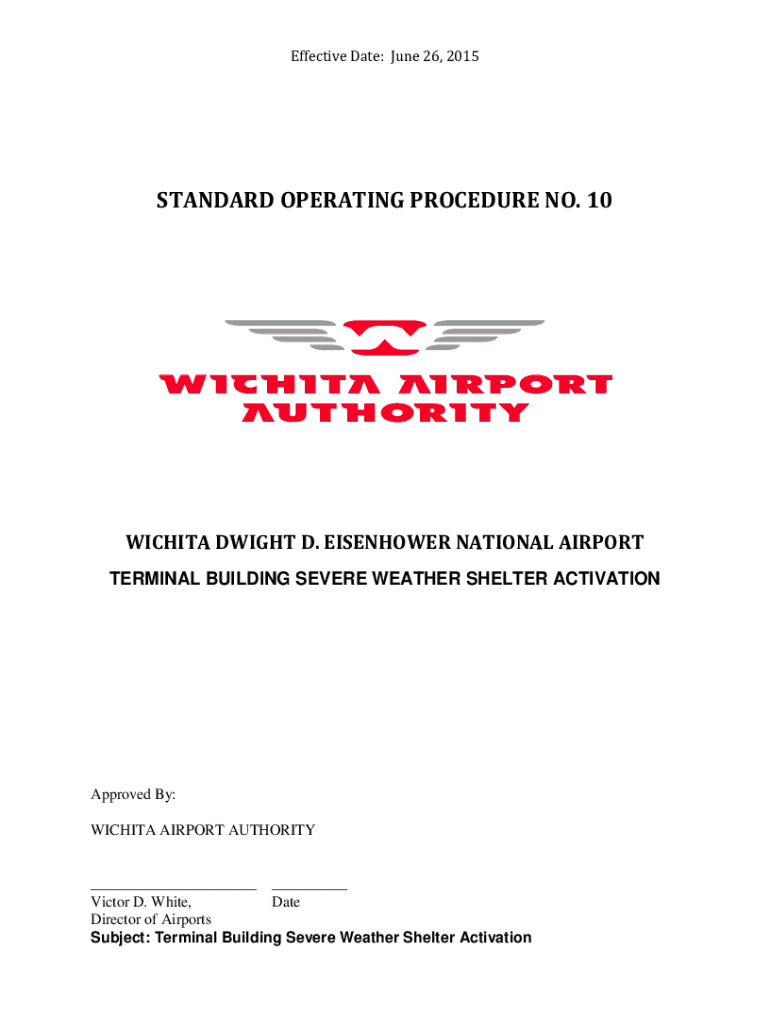 Effective Date: June 26, 2015

STANDARD OPERATING PROCEDURE NO. 10

WICHITA AIRPORT AUTHORITY

WICHITA DWIGHT D. EISENHOWER NATIONAL AIRPORT

TERMINAL BUILDING SEVERE WEATHER SHELTER ACTIVATION

Approved By:

WICHITA AIRPORT AUTHORITY

Victor D. White, Date
Director of Airports

Subject: Terminal Building Severe Weather Shelter Activation